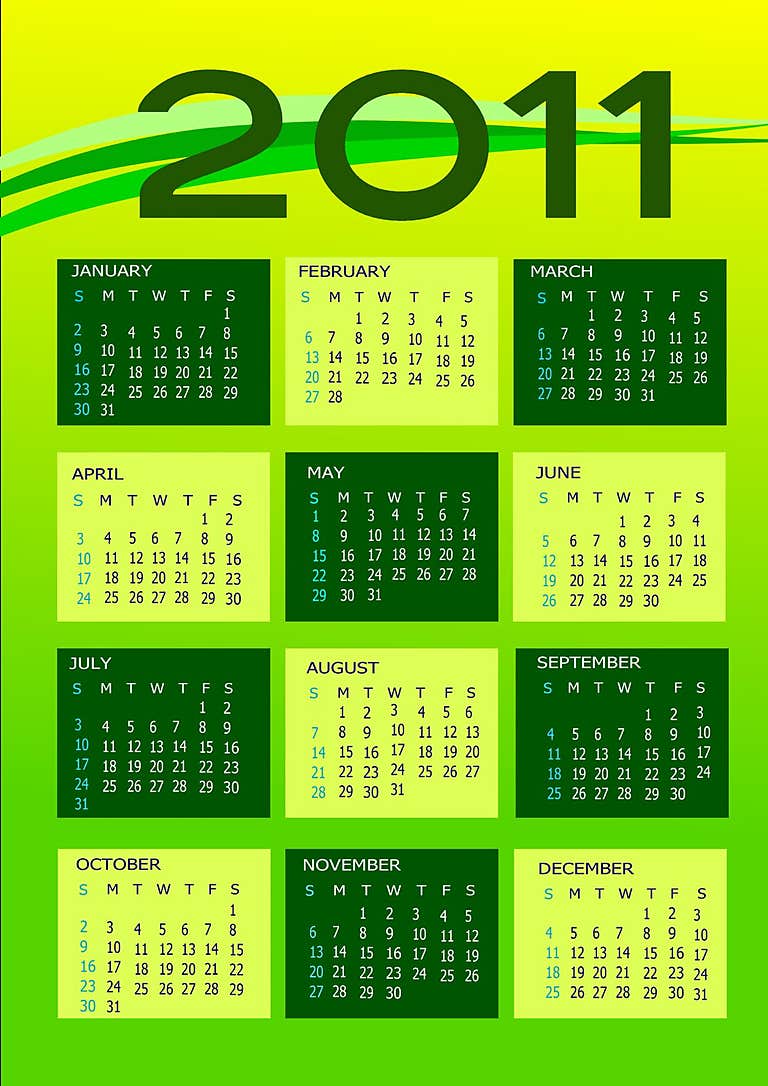 2011

JANUARY
| S | M | T | W | T | F | S |
|---|---|---|---|---|---|---|
| | | | | | | 1 |
| 2 | 3 | 4 | 5 | 6 | 7 | 8 |
| 9 | 10 | 11 | 12 | 13 | 14 | 15 |
| 16 | 17 | 18 | 19 | 20 | 21 | 22 |
| 23 | 24 | 25 | 26 | 27 | 28 | 29 |
| 30 | 31 | | | | | |

FEBRUARY
| S | M | T | W | T | F | S |
|---|---|---|---|---|---|---|
| | | 1 | 2 | 3 | 4 | 5 |
| 6 | 7 | 8 | 9 | 10 | 11 | 12 |
| 13 | 14 | 15 | 16 | 17 | 18 | 19 |
| 20 | 21 | 22 | 23 | 24 | 25 | 26 |
| 27 | 28 | | | | | |

MARCH
| S | M | T | W | T | F | S |
|---|---|---|---|---|---|---|
| | | 1 | 2 | 3 | 4 | 5 |
| 6 | 7 | 8 | 9 | 10 | 11 | 12 |
| 13 | 14 | 15 | 16 | 17 | 18 | 19 |
| 20 | 21 | 22 | 23 | 24 | 25 | 26 |
| 27 | 28 | 29 | 30 | 31 | | |

APRIL
| S | M | T | W | T | F | S |
|---|---|---|---|---|---|---|
| | | | | | 1 | 2 |
| 3 | 4 | 5 | 6 | 7 | 8 | 9 |
| 10 | 11 | 12 | 13 | 14 | 15 | 16 |
| 17 | 18 | 19 | 20 | 21 | 22 | 23 |
| 24 | 25 | 26 | 27 | 28 | 29 | 30 |

MAY
| S | M | T | W | T | F | S |
|---|---|---|---|---|---|---|
| 1 | 2 | 3 | 4 | 5 | 6 | 7 |
| 8 | 9 | 10 | 11 | 12 | 13 | 14 |
| 15 | 16 | 17 | 18 | 19 | 20 | 21 |
| 22 | 23 | 24 | 25 | 26 | 27 | 28 |
| 29 | 30 | 31 | | | | |

JUNE
| S | M | T | W | T | F | S |
|---|---|---|---|---|---|---|
| | | | 1 | 2 | 3 | 4 |
| 5 | 6 | 7 | 8 | 9 | 10 | 11 |
| 12 | 13 | 14 | 15 | 16 | 17 | 18 |
| 19 | 20 | 21 | 22 | 23 | 24 | 25 |
| 26 | 27 | 28 | 29 | 30 | | |

JULY
| S | M | T | W | T | F | S |
|---|---|---|---|---|---|---|
| | | | | | 1 | 2 |
| 3 | 4 | 5 | 6 | 7 | 8 | 9 |
| 10 | 11 | 12 | 13 | 14 | 15 | 16 |
| 17 | 18 | 19 | 20 | 21 | 22 | 23 |
| 24 | 25 | 26 | 27 | 28 | 29 | 30 |
| 31 | | | | | | |

AUGUST
| S | M | T | W | T | F | S |
|---|---|---|---|---|---|---|
| | 1 | 2 | 3 | 4 | 5 | 6 |
| 7 | 8 | 9 | 10 | 11 | 12 | 13 |
| 14 | 15 | 16 | 17 | 18 | 19 | 20 |
| 21 | 22 | 23 | 24 | 25 | 26 | 27 |
| 28 | 29 | 30 | 31 | | | |

SEPTEMBER
| S | M | T | W | T | F | S |
|---|---|---|---|---|---|---|
| | | | | 1 | 2 | 3 |
| 4 | 5 | 6 | 7 | 8 | 9 | 10 |
| 11 | 12 | 13 | 14 | 15 | 16 | 17 |
| 18 | 19 | 20 | 21 | 22 | 23 | 24 |
| 25 | 26 | 27 | 28 | 29 | 30 | |

OCTOBER
| S | M | T | W | T | F | S |
|---|---|---|---|---|---|---|
| | | | | | | 1 |
| 2 | 3 | 4 | 5 | 6 | 7 | 8 |
| 9 | 10 | 11 | 12 | 13 | 14 | 15 |
| 16 | 17 | 18 | 19 | 20 | 21 | 22 |
| 23 | 24 | 25 | 26 | 27 | 28 | 29 |
| 30 | 31 | | | | | |

NOVEMBER
| S | M | T | W | T | F | S |
|---|---|---|---|---|---|---|
| | | 1 | 2 | 3 | 4 | 5 |
| 6 | 7 | 8 | 9 | 10 | 11 | 12 |
| 13 | 14 | 15 | 16 | 17 | 18 | 19 |
| 20 | 21 | 22 | 23 | 24 | 25 | 26 |
| 27 | 28 | 29 | 30 | | | |

DECEMBER
| S | M | T | W | T | F | S |
|---|---|---|---|---|---|---|
| | | | | 1 | 2 | 3 |
| 4 | 5 | 6 | 7 | 8 | 9 | 10 |
| 11 | 12 | 13 | 14 | 15 | 16 | 17 |
| 18 | 19 | 20 | 21 | 22 | 23 | 24 |
| 25 | 26 | 27 | 28 | 29 | 30 | 31 |